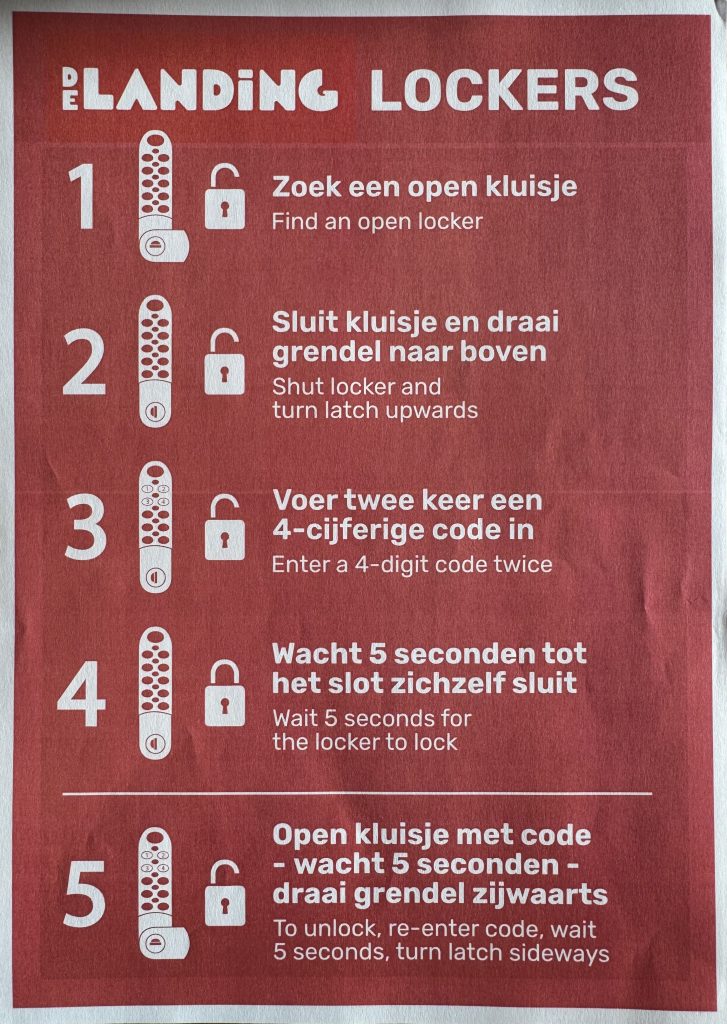 DE LANDING LOCKERS

1

Zoek een open kluisje

Find an open locker

2

Sluit kluisje en draai grendel naar boven

Shut locker and turn latch upwards

3

Voer twee keer een 4-cijferige code in

Enter a 4-digit code twice

4

Wacht 5 seconden tot het slot zichzelf sluit

Wait 5 seconds for the locker to lock

5

Open kluisje met code - wacht 5 seconden - draai grendel zijwaarts

To unlock, re-enter code, wait 5 seconds, turn latch sideways